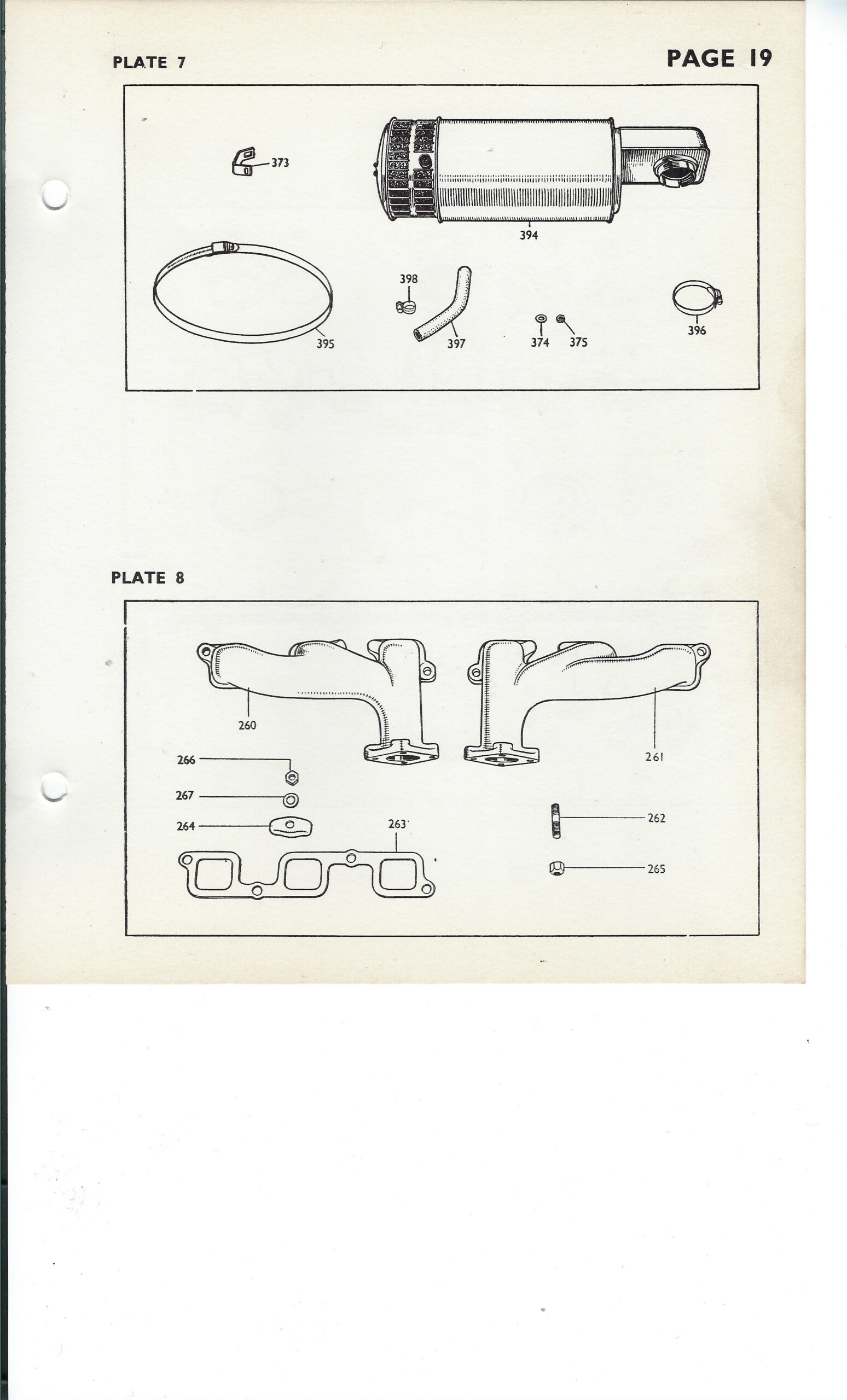 PLATE 7

PAGE 19

373

394

398

395

397

374

375

396

PLATE 8

260

261

266

267

264

263

262

265